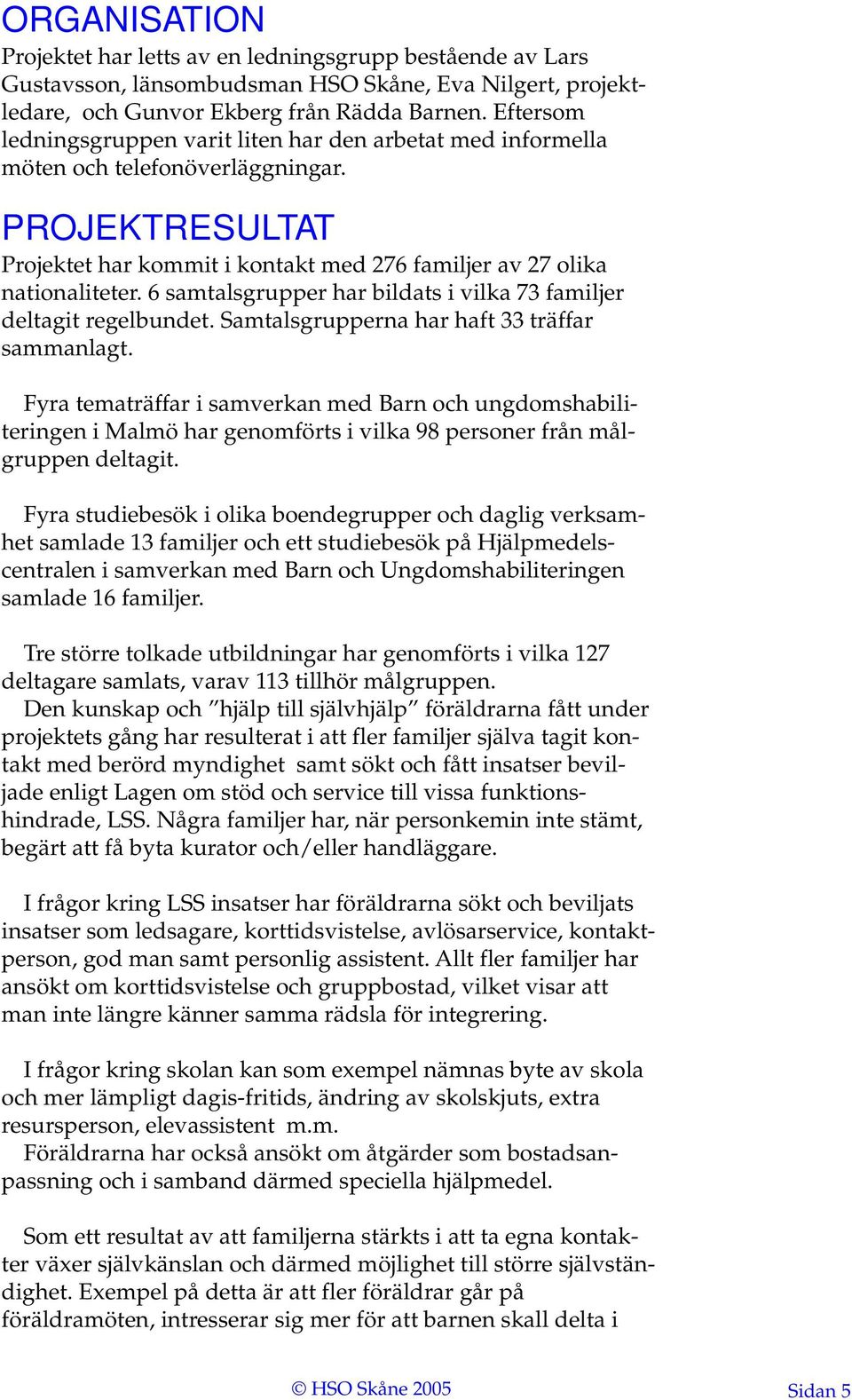 ORGANISATION

Projektet har letts av en ledningsgrupp bestående av Lars Gustavsson, länsombudsman HSO Skåne, Eva Nilgert, projektledare, och Gunvor Ekberg från Rädda Barnen. Eftersom ledningsgruppen varit liten har den arbetat med informella möten och telefonöverläggningar.

PROJEKTRESULTAT

Projektet har kommit i kontakt med 276 familjer av 27 olika nationaliteter. 6 samtalsgrupper har bildats i vilka 73 familjer deltagit regelbundet. Samtalsgrupperna har haft 33 träffar sammanlagt.

Fyra tematräffar i samverkan med Barn och ungdomshabiliteringen i Malmö har genomförts i vilka 98 personer från målgruppen deltagit.

Fyra studiebesök i olika boendegrupper och daglig verksamhet samlade 13 familjer och ett studiebesök på Hjälpmedelscentralen i samverkan med Barn och Ungdomshabiliteringen samlade 16 familjer.

Tre större tolkade utbildningar har genomförts i vilka 127 deltagare samlats, varav 113 tillhör målgruppen.
Den kunskap och ”hjälp till självhjälp” föräldrarna fått under projektets gång har resulterat i att fler familjer själva tagit kontakt med berörd myndighet samt sökt och fått insatser beviljade enligt Lagen om stöd och service till vissa funktionshindrade, LSS. Några familjer har, när personkemin inte stämt, begärt att få byta kurator och/eller handläggare.

I frågor kring LSS insatser har föräldrarna sökt och beviljats insatser som ledsagare, korttidsvistelse, avlösarservice, kontaktperson, god man samt personlig assistent. Allt fler familjer har ansökt om korttidsvistelse och gruppbostad, vilket visar att man inte längre känner samma rädsla för integrering.

I frågor kring skolan kan som exempel nämnas byte av skola och mer lämpligt dagis-fritids, ändring av skolskjuts, extra resursperson, elevassistent m.m.
Föräldrarna har också ansökt om åtgärder som bostadsanpassning och i samband därmed speciella hjälpmedel.

Som ett resultat av att familjerna stärkts i att ta egna kontakter växer självkänslan och därmed möjlighet till större självständighet. Exempel på detta är att fler föräldrar går på föräldramöten, intresserar sig mer för att barnen skall delta i

© HSO Skåne 2005 Sidan 5